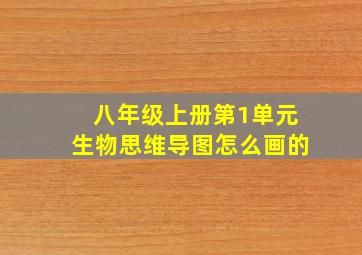 八年级上册第1单元
生物思维导图怎么画的